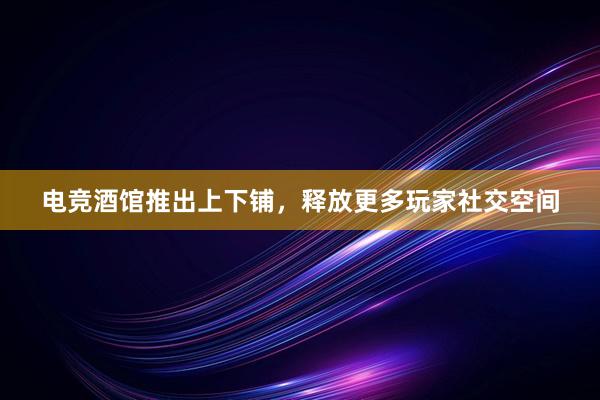 电竞酒馆推出上下铺，释放更多玩家社交空间